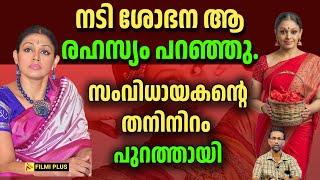 നടി ശോഭന ആ രഹസ്യം പറഞ്ഞു. സംവിധായകന്റെ തനിനിറം പുറത്തായി

FILMI PLUS